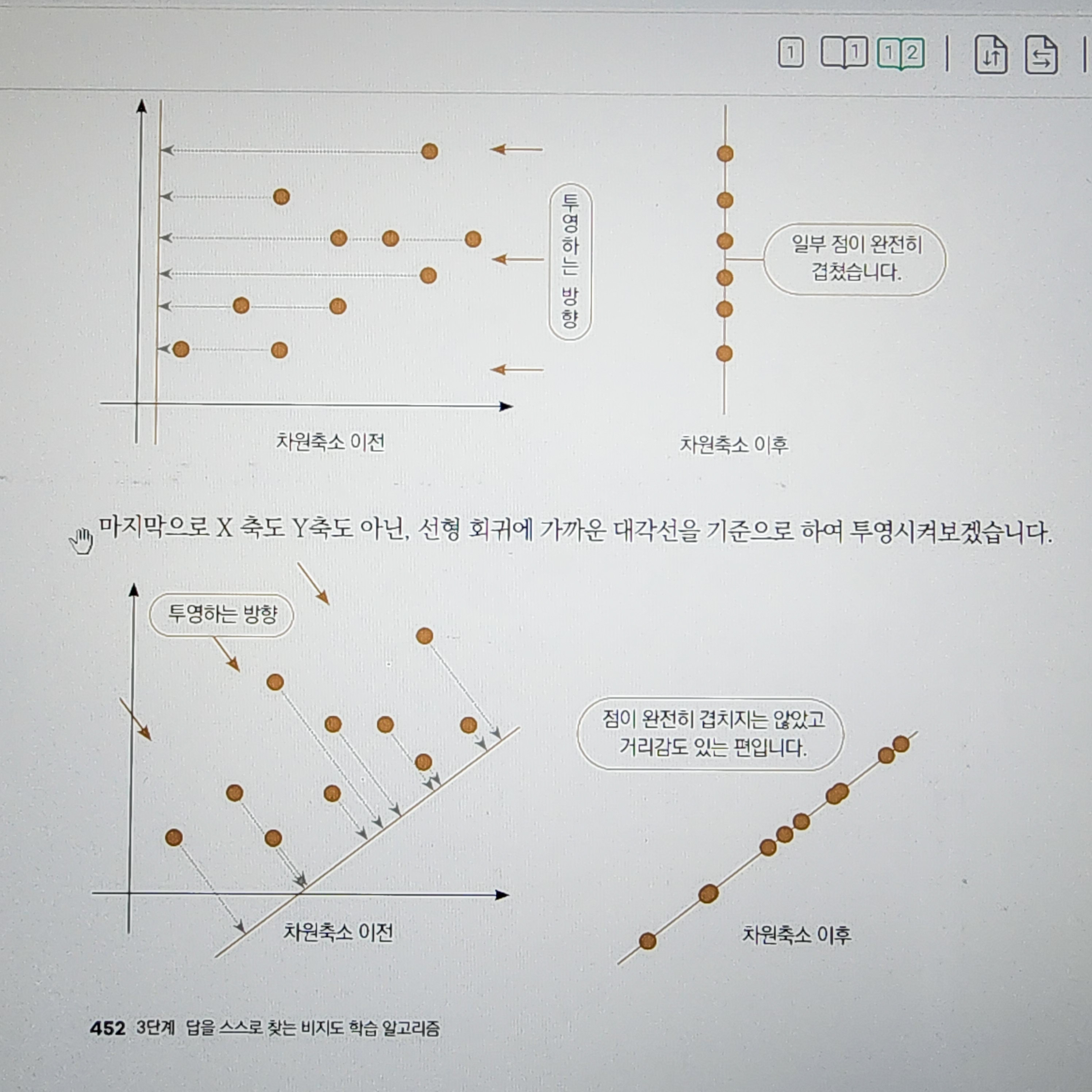 1 1 1 2

투영하는 방향

일부 점이 완전히 겹쳤습니다.

차원축소 이전

차원축소 이후

마지막으로 X 축도 Y축도 아닌, 선형 회귀에 가까운 대각선을 기준으로 하여 투영시켜보겠습니다.

투영하는 방향

점이 완전히 겹치지는 않았고 거리감도 있는 편입니다.

차원축소 이전

차원축소 이후

452 3단계 답을 스스로 찾는 비지도 학습 알고리즘